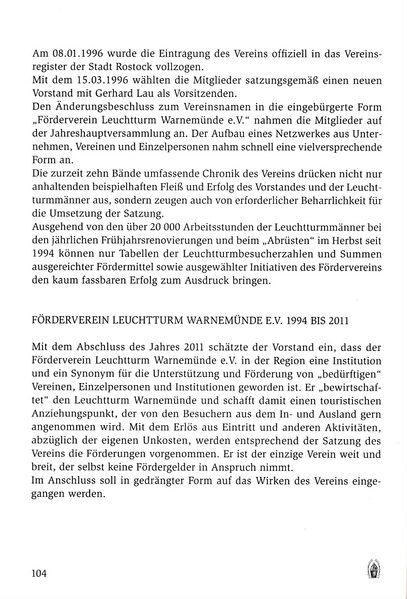 Am 08.01.1996 wurde die Eintragung des Vereins offiziell in das Vereinsregister der Stadt Rostock vollzogen.
Mit dem 15.03.1996 wählten die Mitglieder satzungsgemäß einen neuen Vorstand mit Gerhard Lau als Vorsitzenden.
Den Änderungsbeschluss zum Vereinsnamen in die eingebürgerte Form „Förderverein Leuchtturm Warnemünde e.V." nahmen die Mitglieder auf der Jahreshauptversammlung an. Der Aufbau eines Netzwerkes aus Unternehmen, Vereinen und Einzelpersonen nahm schnell eine vielversprechende Form an.
Die zurzeit zehn Bände umfassende Chronik des Vereins drücken nicht nur anhaltenden beispielhaften Fleiß und Erfolg des Vorstandes und der Leuchtturmmänner aus, sondern zeugen auch von erforderlicher Beharrlichkeit für die Umsetzung der Satzung.
Ausgehend von den über 20 000 Arbeitsstunden der Leuchtturmmänner bei den jährlichen Frühjahrsrenovierungen und beim „Abrüsten" im Herbst seit 1994 können nur Tabellen der Leuchtturmbesucherzahlen und Summen ausgereichter Fördermittel sowie ausgewählter Initiativen des Fördervereins den kaum fassbaren Erfolg zum Ausdruck bringen.

FÖRDERVEREIN LEUCHTTURM WARNEMÜNDE E.V. 1994 BIS 2011

Mit dem Abschluss des Jahres 2011 schätzte der Vorstand ein, dass der Förderverein Leuchtturm Warnemünde e.V. in der Region eine Institution und ein Synonym für die Unterstützung und Förderung von „bedürftigen" Vereinen, Einzelpersonen und Institutionen geworden ist. Er „bewirtschaftet" den Leuchtturm Warnemünde und schafft damit einen touristischen Anziehungspunkt, der von den Besuchern aus dem In- und Ausland gern angenommen wird. Mit dem Erlös aus Eintritt und anderen Aktivitäten, abzüglich der eigenen Unkosten, werden entsprechend der Satzung des Vereins die Förderungen vorgenommen. Er ist der einzige Verein weit und breit, der selbst keine Fördergelder in Anspruch nimmt.
Im Anschluss soll in gedrängter Form auf das Wirken des Vereins eingegangen werden.

104